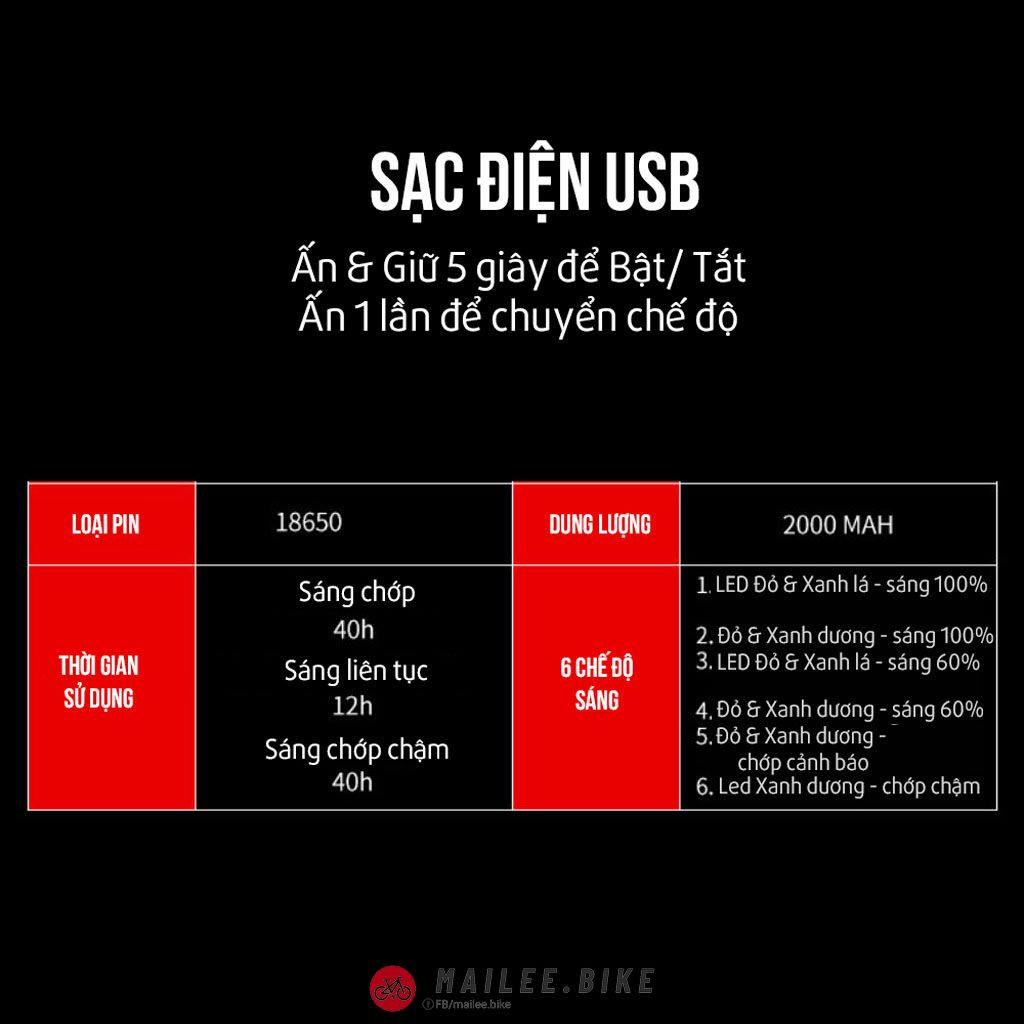 SẠC ĐIỆN USB

Ấn & Giữ 5 giây để Bật/ Tắt
Ấn 1 lần để chuyển chế độ

| LOẠI PIN | 18650 | DUNG LƯỢNG | 2000 MAH |
|---|---|---|---|
| THỜI GIAN SỬ DỤNG | Sáng chớp 40h Sáng liên tục 12h Sáng chớp chậm 40h | 6 CHẾ ĐỘ SÁNG | 1. LED Đỏ & Xanh lá - sáng 100% 2. Đỏ & Xanh dương - sáng 100% 3. LED Đỏ & Xanh lá - sáng 60% 4. Đỏ & Xanh dương - sáng 60% 5. Đỏ & Xanh dương - chớp cảnh báo 6. Led Xanh dương - chớp chậm |

MAILEE.BIKE
FB/mailee.bike